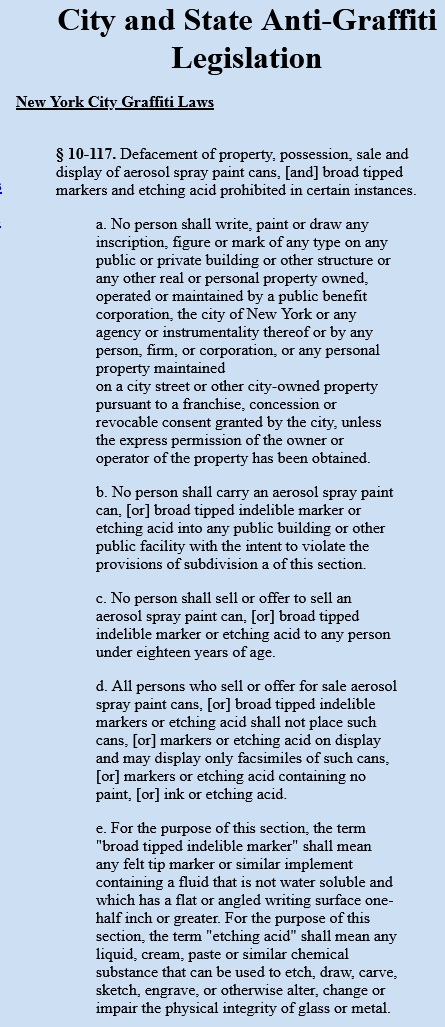 City and State Anti-Graffiti Legislation

New York City Graffiti Laws

§ 10-117. Defacement of property, possession, sale and display of aerosol spray paint cans, [and] broad tipped markers and etching acid prohibited in certain instances.

a. No person shall write, paint or draw any inscription, figure or mark of any type on any public or private building or other structure or any other real or personal property owned, operated or maintained by a public benefit corporation, the city of New York or any agency or instrumentality thereof or by any person, firm, or corporation, or any personal property maintained on a city street or other city-owned property pursuant to a franchise, concession or revocable consent granted by the city, unless the express permission of the owner or operator of the property has been obtained.

b. No person shall carry an aerosol spray paint can, [or] broad tipped indelible marker or etching acid into any public building or other public facility with the intent to violate the provisions of subdivision a of this section.

c. No person shall sell or offer to sell an aerosol spray paint can, [or] broad tipped indelible marker or etching acid to any person under eighteen years of age.

d. All persons who sell or offer for sale aerosol spray paint cans, [or] broad tipped indelible markers or etching acid shall not place such cans, [or] markers or etching acid on display and may display only facsimiles of such cans, [or] markers or etching acid containing no paint, [or] ink or etching acid.

e. For the purpose of this section, the term "broad tipped indelible marker" shall mean any felt tip marker or similar implement containing a fluid that is not water soluble and which has a flat or angled writing surface one-half inch or greater. For the purpose of this section, the term "etching acid" shall mean any liquid, cream, paste or similar chemical substance that can be used to etch, draw, carve, sketch, engrave, or otherwise alter, change or impair the physical integrity of glass or metal.